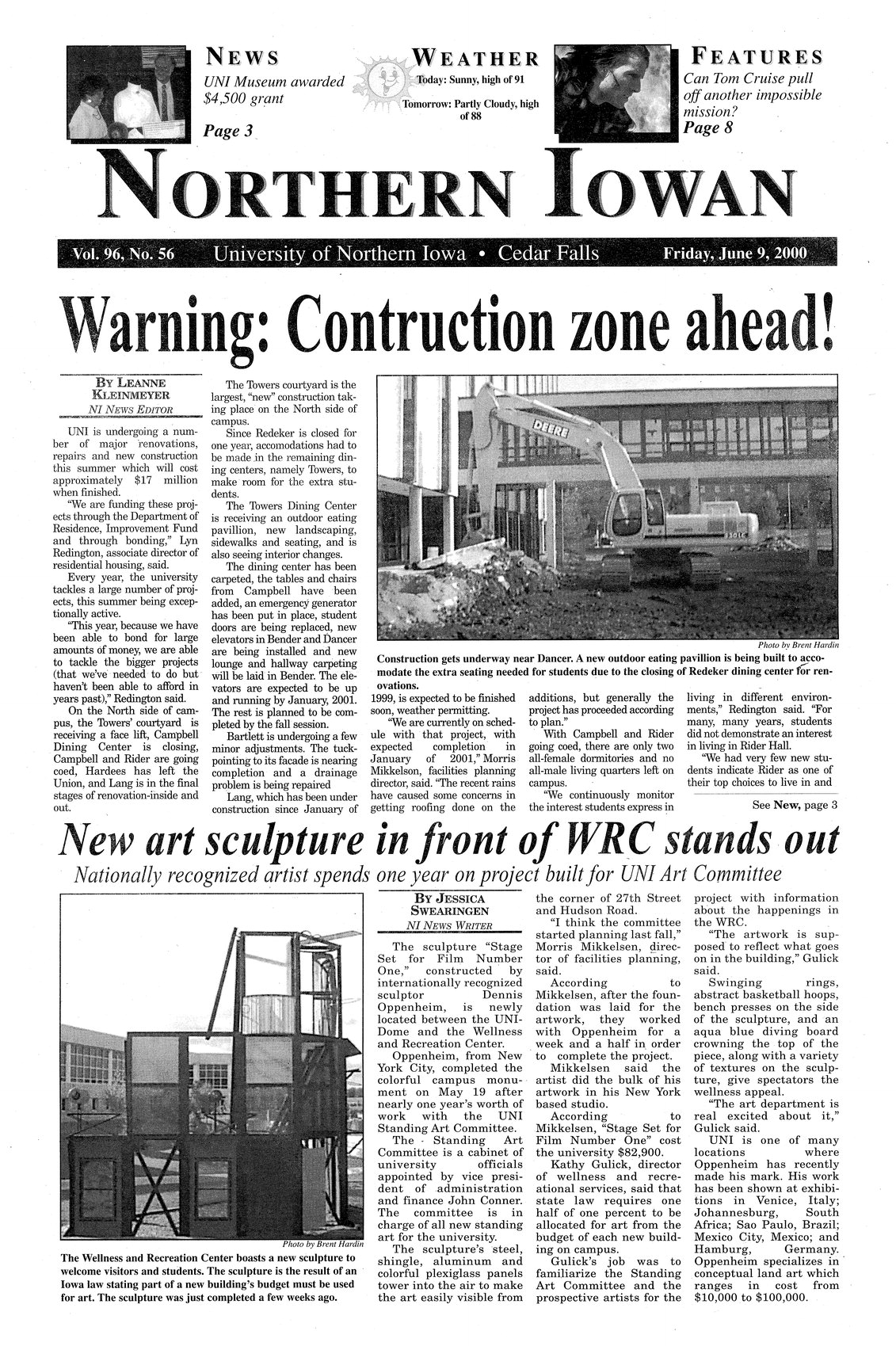 NEWS
UNI Museum awarded $4,500 grant
Page 3

WEATHER
Today: Sunny, high of 91
Tomorrow: Partly Cloudy, high of 88

FEATURES
Can Tom Cruise pull off another impossible mission?
Page 8

NORTHERN IOWAN

Vol. 96, No. 56 University of Northern Iowa • Cedar Falls Friday, June 9, 2000

Warning: Contruction zone ahead!

BY LEANNE KLEINMEYER
NI NEWS EDITOR

UNI is undergoing a number of major renovations, repairs and new construction this summer which will cost approximately $17 million when finished.

"We are funding these projects through the Department of Residence, Improvement Fund and through bonding," Lyn Redington, associate director of residential housing, said.

Every year, the university tackles a large number of projects, this summer being exceptionally active.

"This year, because we have been able to bond for large amounts of money, we are able to tackle the bigger projects (that we've needed to do but haven't been able to afford in years past)," Redington said.

On the North side of campus, the Towers' courtyard is receiving a face lift, Campbell Dining Center is closing, Campbell and Rider are going coed, Hardees has left the Union, and Lang is in the final stages of renovation-inside and out.

The Towers courtyard is the largest, "new" construction taking place on the North side of campus.

Since Redeker is closed for one year, accomodations had to be made in the remaining dining centers, namely Towers, to make room for the extra students.

The Towers Dining Center is receiving an outdoor eating pavillion, new landscaping, sidewalks and seating, and is also seeing interior changes.

The dining center has been carpeted, the tables and chairs from Campbell have been added, an emergency generator has been put in place, student doors are being replaced, new elevators in Bender and Dancer are being installed and new lounge and hallway carpeting will be laid in Bender. The elevators are expected to be up and running by January, 2001. The rest is planned to be completed by the fall session.

Bartlett is undergoing a few minor adjustments. The tuckpointing to its facade is nearing completion and a drainage problem is being repaired

Lang, which has been under construction since January of

DEERE

Photo by Brent Hardin
Construction gets underway near Dancer. A new outdoor eating pavillion is being built to accomodate the extra seating needed for students due to the closing of Redeker dining center for renovations.

1999, is expected to be finished soon, weather permitting.

"We are currently on schedule with that project, with expected completion in January of 2001," Morris Mikkelson, facilities planning director, said. "The recent rains have caused some concerns in getting roofing done on the additions, but generally the project has proceeded according to plan."

With Campbell and Rider going coed, there are only two all-female dormitories and no all-male living quarters left on campus.

"We continuously monitor the interest students express in living in different environments," Redington said. "For many, many years, students did not demonstrate an interest in living in Rider Hall.

"We had very few new students indicate Rider as one of their top choices to live in and

See New, page 3

New art sculpture in front of WRC stands out
Nationally recognized artist spends one year on project built for UNI Art Committee

Photo by Brent Hardin
The Wellness and Recreation Center boasts a new sculpture to welcome visitors and students. The sculpture is the result of an Iowa law stating part of a new building's budget must be used for art. The sculpture was just completed a few weeks ago.

BY JESSICA SWEARINGEN
NI NEWS WRITER

The sculpture "Stage Set for Film Number One," constructed by internationally recognized sculptor Dennis Oppenheim, is newly located between the UNI-Dome and the Wellness and Recreation Center.

Oppenheim, from New York City, completed the colorful campus monument on May 19 after nearly one year's worth of work with the UNI Standing Art Committee.

The Standing Art Committee is a cabinet of university officials appointed by vice president of administration and finance John Conner. The committee is in charge of all new standing art for the university.

The sculpture's steel, shingle, aluminum and colorful plexiglass panels tower into the air to make the art easily visible from the corner of 27th Street and Hudson Road.

"I think the committee started planning last fall," Morris Mikkelsen, director of facilities planning, said.

According to Mikkelsen, after the foundation was laid for the artwork, they worked with Oppenheim for a week and a half in order to complete the project.

Mikkelsen said the artist did the bulk of his artwork in his New York based studio.

According to Mikkelsen, "Stage Set for Film Number One" cost the university $82,900.

Kathy Gulick, director of wellness and recreational services, said that state law requires one half of one percent to be allocated for art from the budget of each new building on campus.

Gulick's job was to familiarize the Standing Art Committee and the prospective artists for the project with information about the happenings in the WRC.

"The artwork is supposed to reflect what goes on in the building," Gulick said.

Swinging rings, abstract basketball hoops, bench presses on the side of the sculpture, and an aqua blue diving board crowning the top of the piece, along with a variety of textures on the sculpture, give spectators the wellness appeal.

"The art department is real excited about it," Gulick said.

UNI is one of many locations where Oppenheim has recently made his mark. His work has been shown at exhibitions in Venice, Italy; Johannesburg, South Africa; Sao Paulo, Brazil; Mexico City, Mexico; and Hamburg, Germany. Oppenheim specializes in conceptual land art which ranges in cost from $10,000 to $100,000.